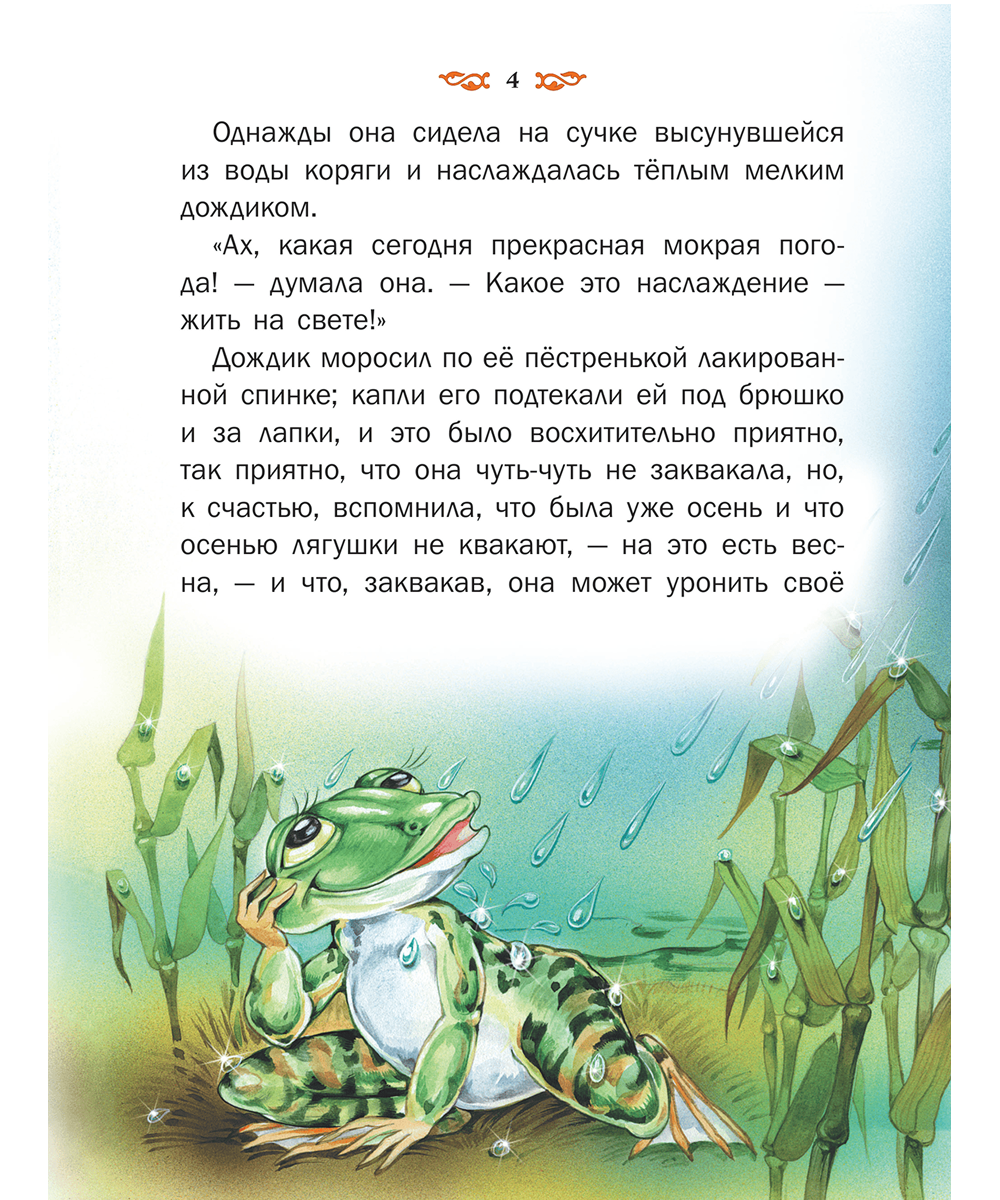 4

Однажды она сидела на сучке высунувшейся из воды коряги и наслаждалась тёплым мелким дождиком.

«Ах, какая сегодня прекрасная мокрая погода! — думала она. — Какое это наслаждение — жить на свете!»

Дождик моросил по её пёстренькой лакированной спинке; капли его подтекали ей под брюшко и за лапки, и это было восхитительно приятно, так приятно, что она чуть-чуть не заквакала, но, к счастью, вспомнила, что была уже осень и что осенью лягушки не квакают, — на это есть весна, — и что, заквакав, она может уронить своё